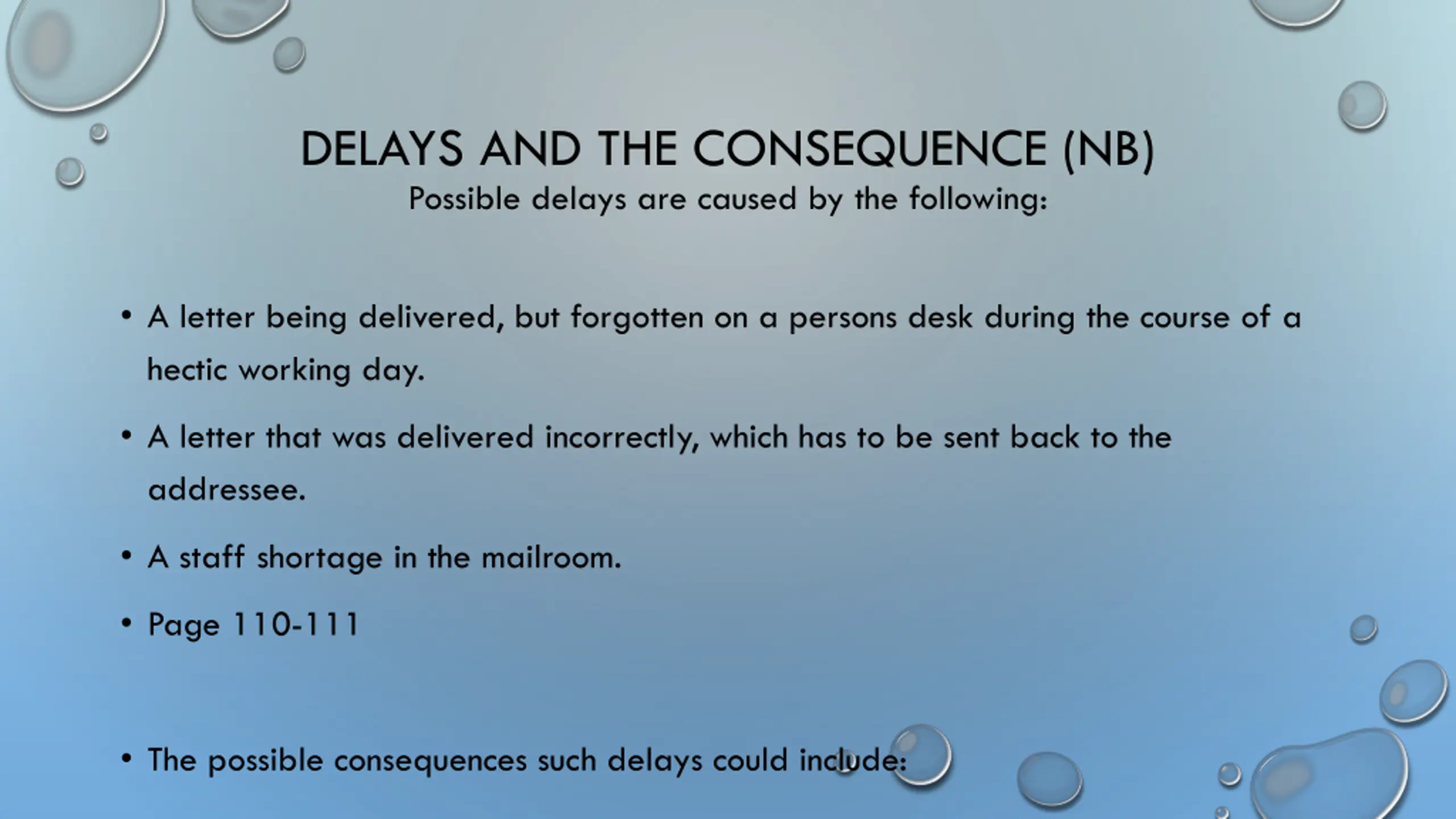 DELAYS AND THE CONSEQUENCE (NB)
Possible delays are caused by the following:

• A letter being delivered, but forgotten on a persons desk during the course of a hectic working day.

• A letter that was delivered incorrectly, which has to be sent back to the addressee.

• A staff shortage in the mailroom.

• Page 110-111

• The possible consequences such delays could include: